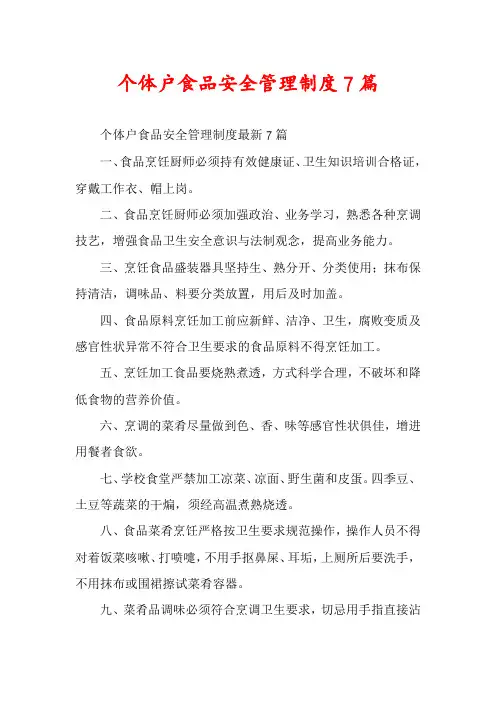 个体户食品安全管理制度7篇

个体户食品安全管理制度最新7篇

一、食品烹饪厨师必须持有效健康证、卫生知识培训合格证，穿戴工作衣、帽上岗。

二、食品烹饪厨师必须加强政治、业务学习，熟悉各种烹调技艺，增强食品卫生安全意识与法制观念，提高业务能力。

三、烹饪食品盛装器具坚持生、熟分开、分类使用；抹布保持清洁，调味品、料要分类放置，用后及时加盖。

四、食品原料烹饪加工前应新鲜、洁净、卫生，腐败变质及感官性状异常不符合卫生要求的食品原料不得烹饪加工。

五、烹饪加工食品要烧熟煮透，方式科学合理，不破坏和降低食物的营养价值。

六、烹调的菜肴尽量做到色、香、味等感官性状俱佳，增进用餐者食欲。

七、学校食堂严禁加工凉菜、凉面、野生菌和皮蛋。四季豆、土豆等蔬菜的干煸，须经高温煮熟烧透。

八、食品菜肴烹饪严格按卫生要求规范操作，操作人员不得对着饭菜咳嗽、打喷嚏，不用手抠鼻屎、耳垢，上厕所后要洗手，不用抹布或围裙擦试菜肴容器。

九、菜肴品调味必须符合烹调卫生要求，切忌用手指直接沾